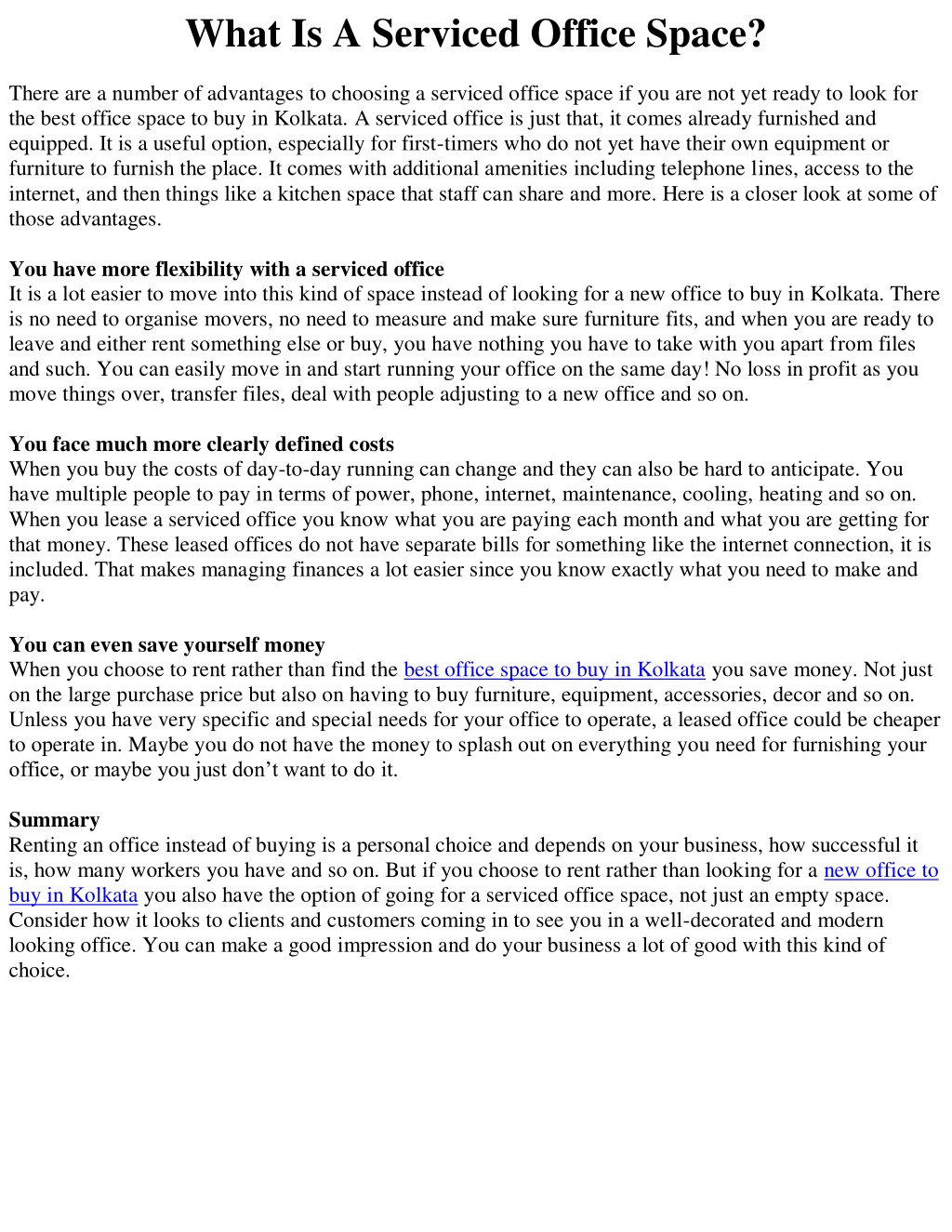 What Is A Serviced Office Space?

There are a number of advantages to choosing a serviced office space if you are not yet ready to look for the best office space to buy in Kolkata. A serviced office is just that, it comes already furnished and equipped. It is a useful option, especially for first-timers who do not yet have their own equipment or furniture to furnish the place. It comes with additional amenities including telephone lines, access to the internet, and then things like a kitchen space that staff can share and more. Here is a closer look at some of those advantages.

You have more flexibility with a serviced office
It is a lot easier to move into this kind of space instead of looking for a new office to buy in Kolkata. There is no need to organise movers, no need to measure and make sure furniture fits, and when you are ready to leave and either rent something else or buy, you have nothing you have to take with you apart from files and such. You can easily move in and start running your office on the same day! No loss in profit as you move things over, transfer files, deal with people adjusting to a new office and so on.

You face much more clearly defined costs
When you buy the costs of day-to-day running can change and they can also be hard to anticipate. You have multiple people to pay in terms of power, phone, internet, maintenance, cooling, heating and so on. When you lease a serviced office you know what you are paying each month and what you are getting for that money. These leased offices do not have separate bills for something like the internet connection, it is included. That makes managing finances a lot easier since you know exactly what you need to make and pay.

You can even save yourself money
When you choose to rent rather than find the best office space to buy in Kolkata you save money. Not just on the large purchase price but also on having to buy furniture, equipment, accessories, decor and so on. Unless you have very specific and special needs for your office to operate, a leased office could be cheaper to operate in. Maybe you do not have the money to splash out on everything you need for furnishing your office, or maybe you just don't want to do it.

Summary
Renting an office instead of buying is a personal choice and depends on your business, how successful it is, how many workers you have and so on. But if you choose to rent rather than looking for a new office to buy in Kolkata you also have the option of going for a serviced office space, not just an empty space. Consider how it looks to clients and customers coming in to see you in a well-decorated and modern looking office. You can make a good impression and do your business a lot of good with this kind of choice.